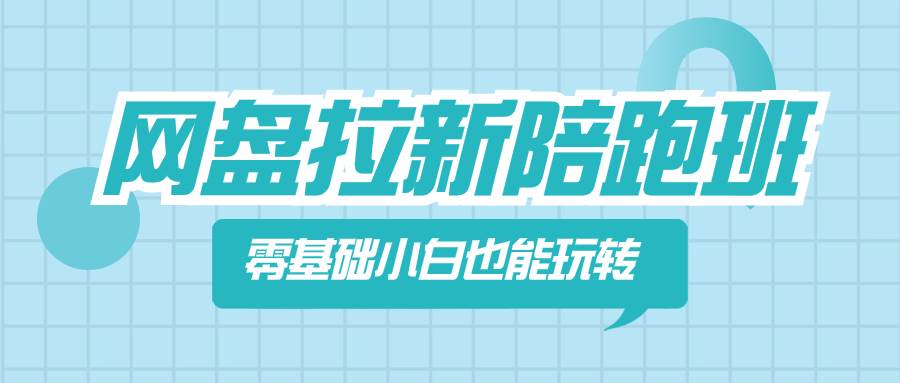 网盘拉新陪跑班

零基础小白也能玩转